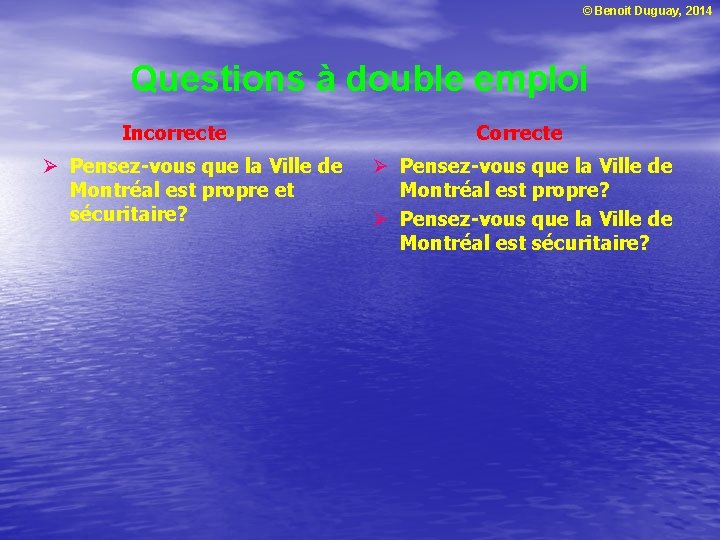 © Benoit Duguay, 2014

Questions à double emploi

Incorrecte

➢ Pensez-vous que la Ville de Montréal est propre et sécuritaire?

Correcte

➢ Pensez-vous que la Ville de Montréal est propre?

➢ Pensez-vous que la Ville de Montréal est sécuritaire?